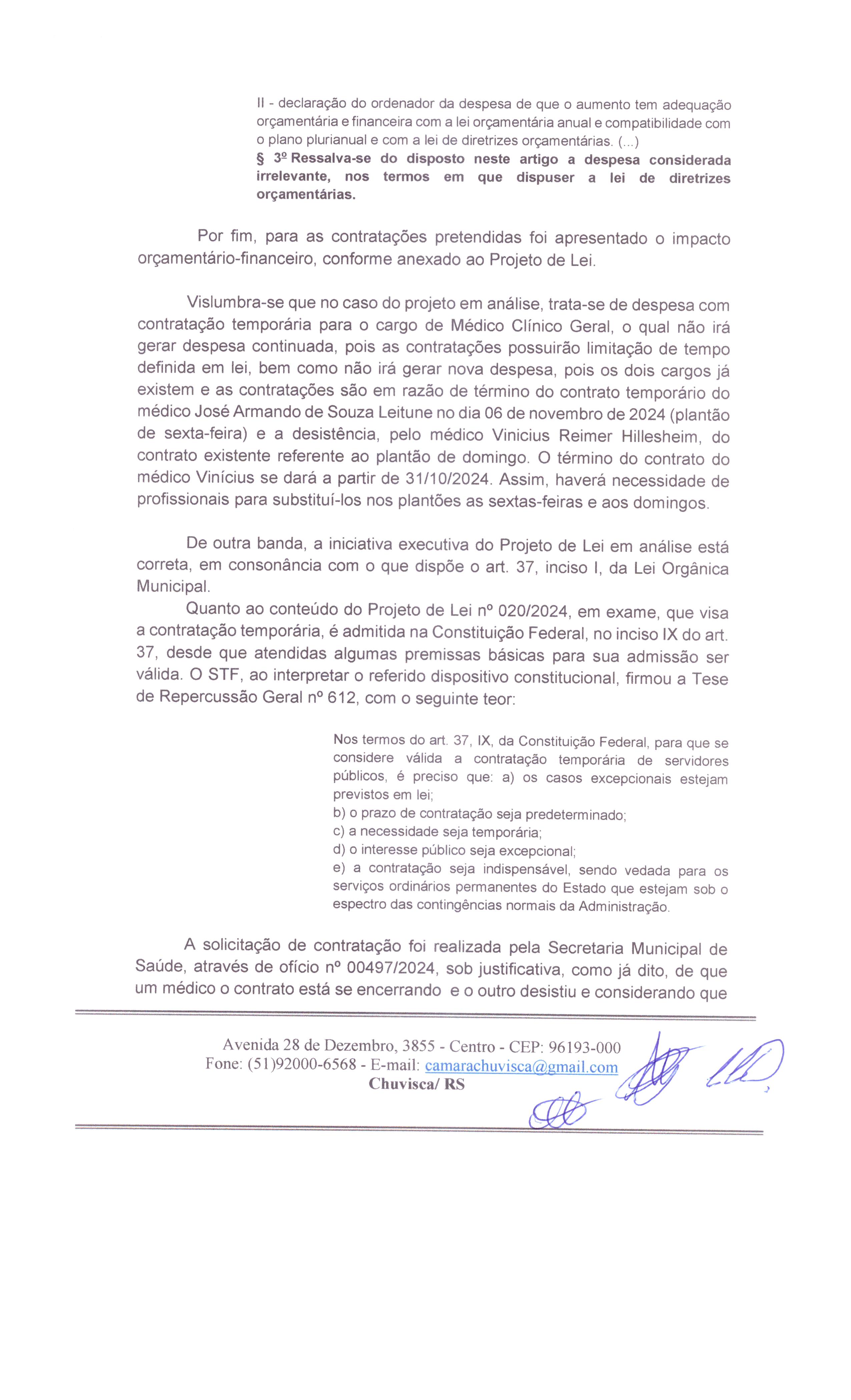 II - declaração do ordenador da despesa de que o aumento tem adequação orçamentária e financeira com a lei orçamentária anual e compatibilidade com o plano plurianual e com a lei de diretrizes orçamentárias. (...)
§ 3º Ressalva-se do disposto neste artigo a despesa considerada irrelevante, nos termos em que dispuser a lei de diretrizes orçamentárias.

Por fim, para as contratações pretendidas foi apresentado o impacto orçamentário-financeiro, conforme anexado ao Projeto de Lei.

Vislumbra-se que no caso do projeto em análise, trata-se de despesa com contratação temporária para o cargo de Médico Clínico Geral, o qual não irá gerar despesa continuada, pois as contratações possuirão limitação de tempo definida em lei, bem como não irá gerar nova despesa, pois os dois cargos já existem e as contratações são em razão de término do contrato temporário do médico José Armando de Souza Leitune no dia 06 de novembro de 2024 (plantão de sexta-feira) e a desistência, pelo médico Vinicius Reimer Hillesheim, do contrato existente referente ao plantão de domingo. O término do contrato do médico Vinícius se dará a partir de 31/10/2024. Assim, haverá necessidade de profissionais para substituí-los nos plantões as sextas-feiras e aos domingos.

De outra banda, a iniciativa executiva do Projeto de Lei em análise está correta, em consonância com o que dispõe o art. 37, inciso I, da Lei Orgânica Municipal.

Quanto ao conteúdo do Projeto de Lei nº 020/2024, em exame, que visa a contratação temporária, é admitida na Constituição Federal, no inciso IX do art. 37, desde que atendidas algumas premissas básicas para sua admissão ser válida. O STF, ao interpretar o referido dispositivo constitucional, firmou a Tese de Repercussão Geral nº 612, com o seguinte teor:

Nos termos do art. 37, IX, da Constituição Federal, para que se considere válida a contratação temporária de servidores públicos, é preciso que: a) os casos excepcionais estejam previstos em lei;
b) o prazo de contratação seja predeterminado;
c) a necessidade seja temporária;
d) o interesse público seja excepcional;
e) a contratação seja indispensável, sendo vedada para os serviços ordinários permanentes do Estado que estejam sob o espectro das contingências normais da Administração.

A solicitação de contratação foi realizada pela Secretaria Municipal de Saúde, através de ofício nº 00497/2024, sob justificativa, como já dito, de que um médico o contrato está se encerrando e o outro desistiu e considerando que

Avenida 28 de Dezembro, 3855 - Centro - CEP: 96193-000
Fone: (51)92000-6568 - E-mail: camarachuvisca@gmail.com
Chuvisca/ RS